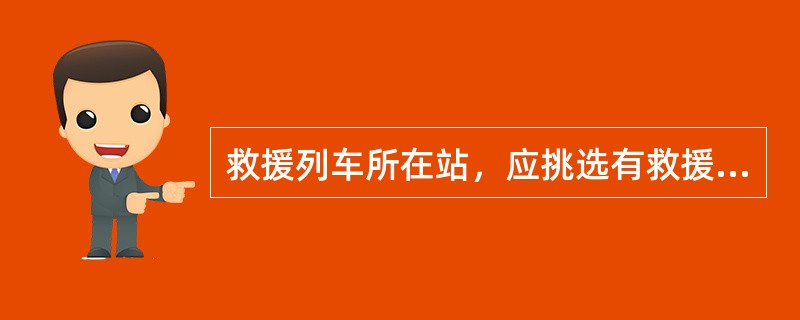 救援列车所在站，应挑选有救援...